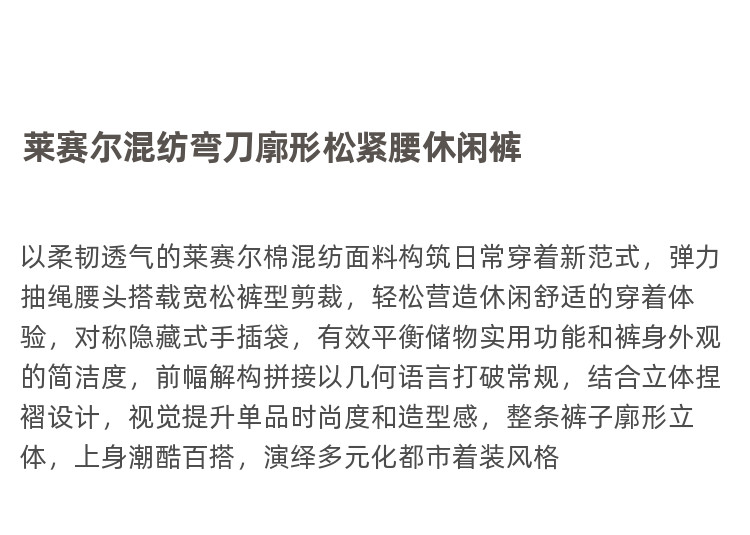 莱赛尔混纺弯刀廓形松紧腰休闲裤

以柔韧透气的莱赛尔棉混纺面料构筑日常穿着新范式，弹力抽绳腰头搭载宽松裤型剪裁，轻松营造休闲舒适的穿着体验，对称隐藏式手插袋，有效平衡储物实用功能和裤身外观的简洁度，前幅解构拼接以几何语言打破常规，结合立体捏褶设计，视觉提升单品时尚度和造型感，整条裤子廓形立体，上身潮酷百搭，演绎多元化都市着装风格